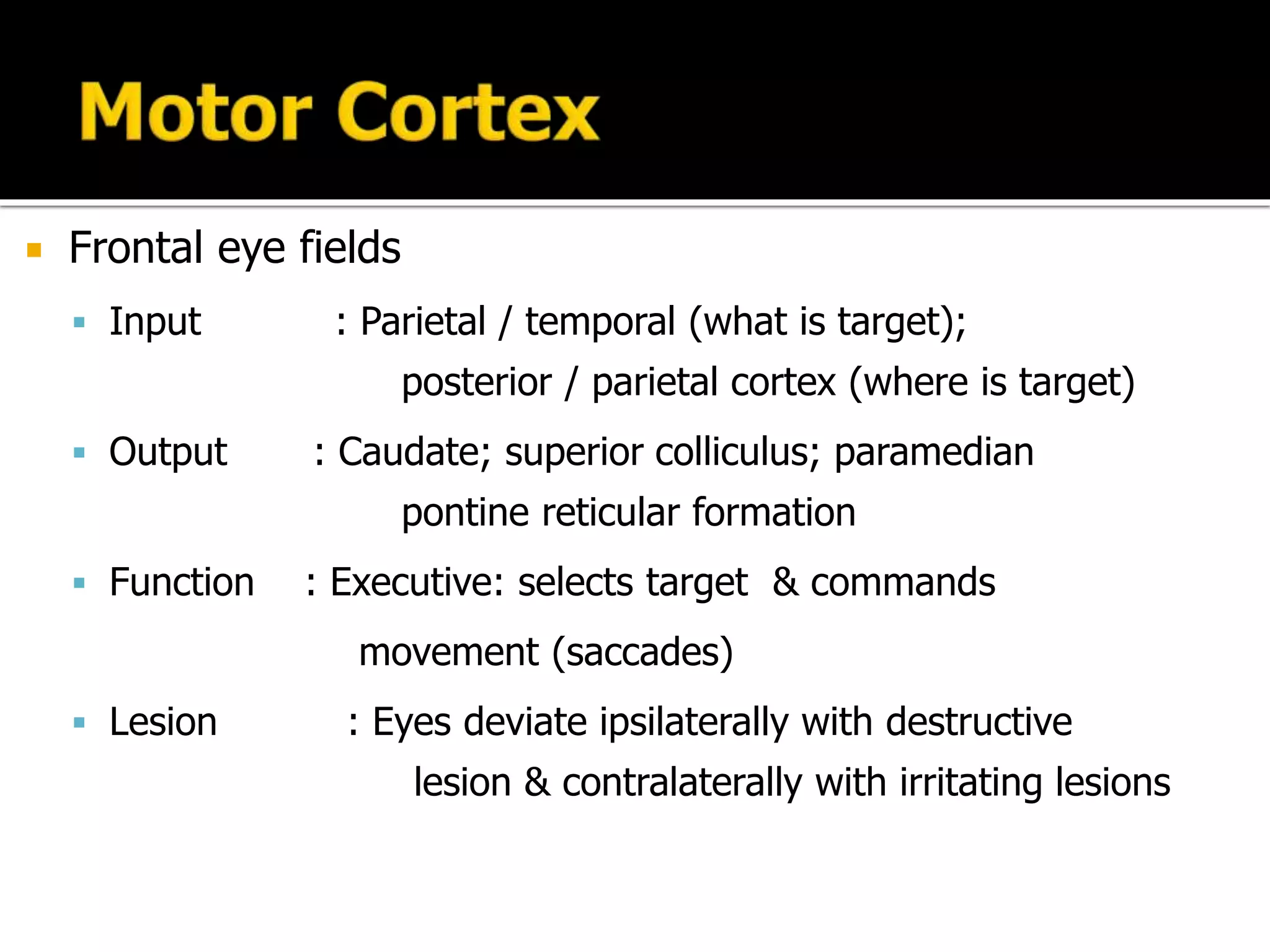 Motor Cortex

Frontal eye fields

Input : Parietal / temporal (what is target); posterior / parietal cortex (where is target)

Output : Caudate; superior colliculus; paramedian pontine reticular formation

Function : Executive: selects target & commands movement (saccades)

Lesion : Eyes deviate ipsilaterally with destructive lesion & contralaterally with irritating lesions